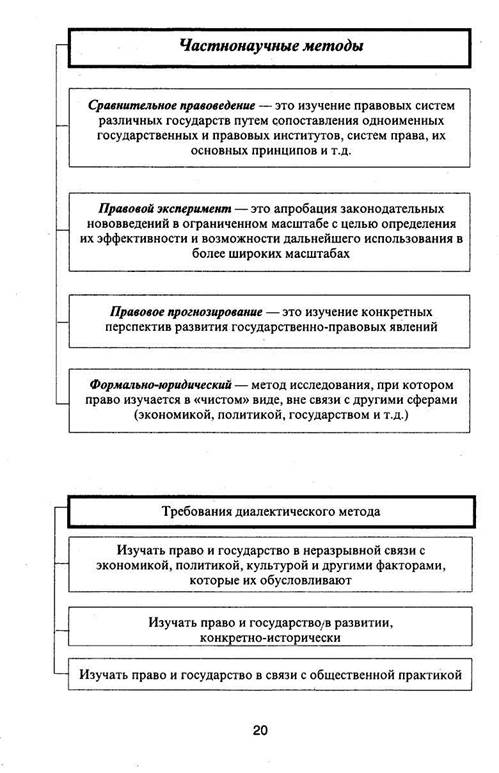 Частнонаучные методы

Сравнительное правоведение — это изучение правовых систем различных государств путем сопоставления одноименных государственных и правовых институтов, систем права, их основных принципов и т.д.

Правовой эксперимент — это апробация законодательных нововведений в ограниченном масштабе с целью определения их эффективности и возможности дальнейшего использования в более широких масштабах

Правовое прогнозирование — это изучение конкретных перспектив развития государственно-правовых явлений

Формально-юридический — метод исследования, при котором право изучается в «чистом» виде, вне связи с другими сферами (экономикой, политикой, государством и т.д.)

Требования диалектического метода

Изучать право и государство в неразрывной связи с экономикой, политикой, культурой и другими факторами, которые их обусловливают

Изучать право и государство в развитии, конкретно-исторически

Изучать право и государство в связи с общественной практикой

20